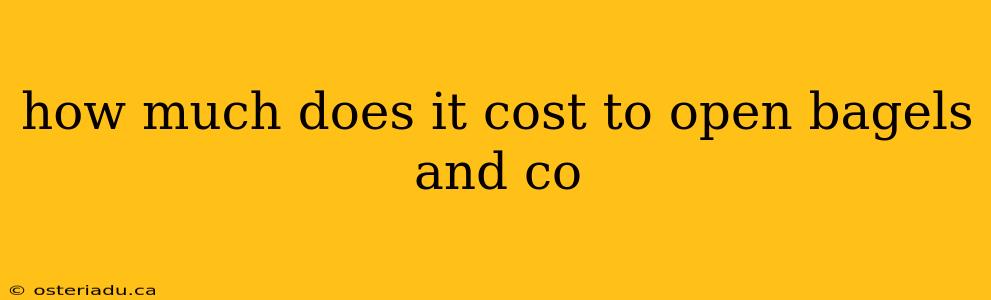 how much does it cost to open bagels and co

© osteriadu.ca